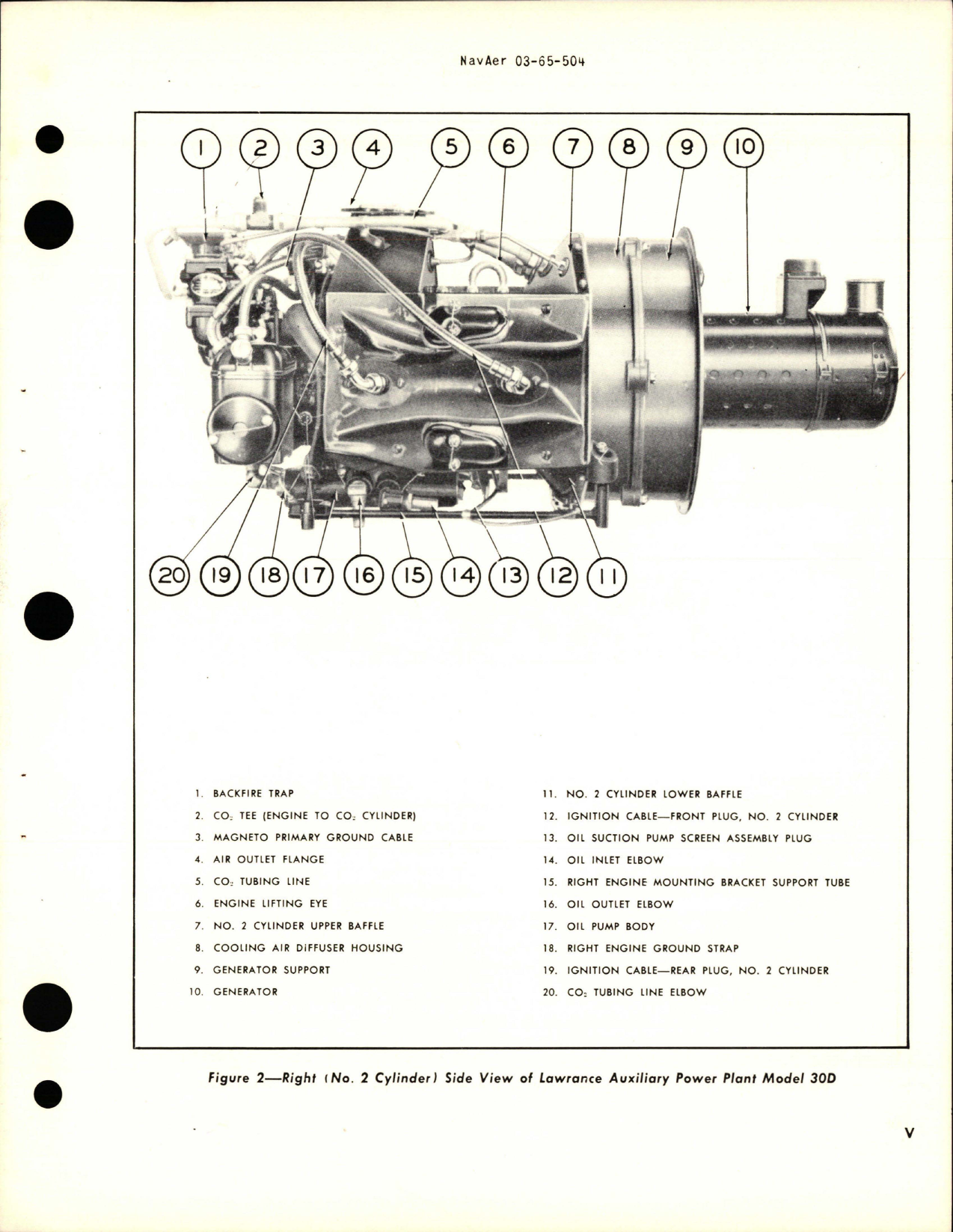 NavAer 03-65-504

1 2 3 4 5 6 7 8 9 10

20 19 18 17 16 15 14 13 12 11

1. BACKFIRE TRAP
2. $CO_2$ TEE (ENGINE TO $CO_2$ CYLINDER)
3. MAGNETO PRIMARY GROUND CABLE
4. AIR OUTLET FLANGE
5. $CO_2$ TUBING LINE
6. ENGINE LIFTING EYE
7. NO. 2 CYLINDER UPPER BAFFLE
8. COOLING AIR DIFFUSER HOUSING
9. GENERATOR SUPPORT
10. GENERATOR

11. NO. 2 CYLINDER LOWER BAFFLE
12. IGNITION CABLE—FRONT PLUG, NO. 2 CYLINDER
13. OIL SUCTION PUMP SCREEN ASSEMBLY PLUG
14. OIL INLET ELBOW
15. RIGHT ENGINE MOUNTING BRACKET SUPPORT TUBE
16. OIL OUTLET ELBOW
17. OIL PUMP BODY
18. RIGHT ENGINE GROUND STRAP
19. IGNITION CABLE—REAR PLUG, NO. 2 CYLINDER
20. $CO_2$ TUBING LINE ELBOW

Figure 2—Right (No. 2 Cylinder) Side View of Lawrance Auxiliary Power Plant Model 30D

V